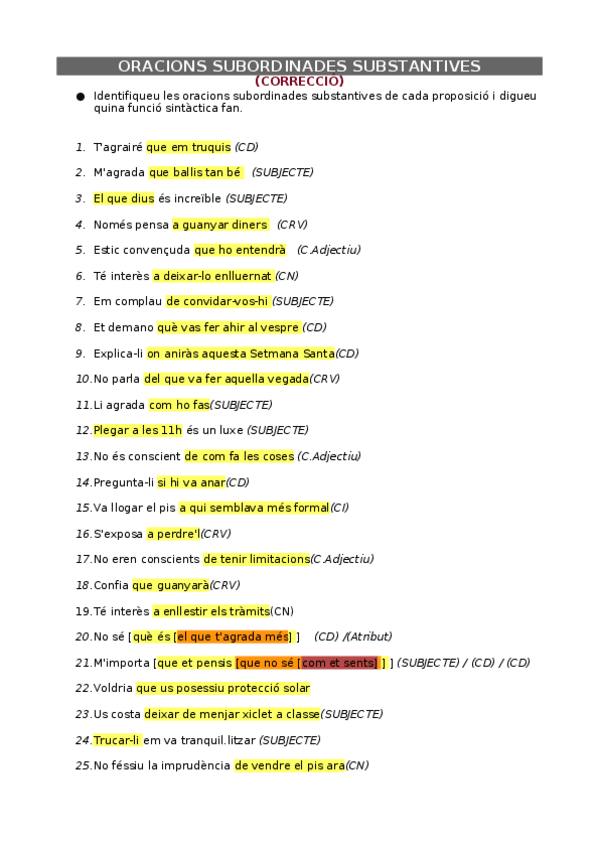 ORACIONS SUBORDINADES SUBSTANTIVES
(CORRECCIÓ)

● Identifiqueu les oracions subordinades substantives de cada proposició i digueu quina funció sintàctica fan.

1. T'agrairé que em truquis (CD)
2. M'agrada que ballis tan bé (SUBJECTE)
3. El que dius és increïble (SUBJECTE)
4. Només pensa a guanyar diners (CRV)
5. Estic convençuda que ho entendrà (C.Adjectiu)
6. Té interès a deixar-lo enlluernat (CN)
7. Em complau de convidar-vos-hi (SUBJECTE)
8. Et demano què vas fer ahir al vespre (CD)
9. Explica-li on aniràs aquesta Setmana Santa(CD)
10. No parla del que va fer aquella vegada(CRV)
11. Li agrada com ho fas(SUBJECTE)
12. Plegar a les 11h és un luxe (SUBJECTE)
13. No és conscient de com fa les coses (C.Adjectiu)
14. Pregunta-li si hi va anar(CD)
15. Va llogar el pis a qui semblava més formal(CI)
16. S'exposa a perdre'l(CRV)
17. No eren conscients de tenir limitacions(C.Adjectiu)
18. Confia que guanyarà(CRV)
19. Té interès a enllestir els tràmits(CN)
20. No sé [què és [el que t'agrada més] ] (CD) /(Atribut)
21. M'importa [que et pensis [que no sé [com et sents] ] ] (SUBJECTE) / (CD) / (CD)
22. Voldria que us posessiu protecció solar
23. Us costa deixar de menjar xiclet a classe(SUBJECTE)
24. Trucar-li em va tranquil.litzar (SUBJECTE)
25. No féssiu la imprudència de vendre el pis ara(CN)